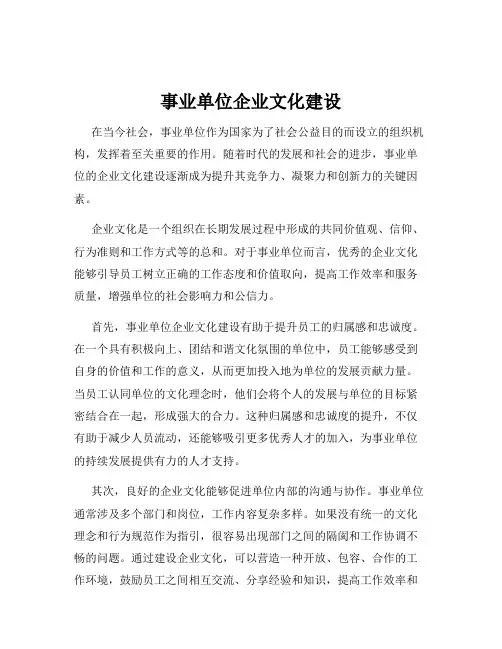 事业单位企业文化建设

在当今社会，事业单位作为国家为了社会公益目的而设立的组织机构，发挥着至关重要的作用。随着时代的发展和社会的进步，事业单位的企业文化建设逐渐成为提升其竞争力、凝聚力和创新力的关键因素。

企业文化是一个组织在长期发展过程中形成的共同价值观、信仰、行为准则和工作方式等的总和。对于事业单位而言，优秀的企业文化能够引导员工树立正确的工作态度和价值取向，提高工作效率和服务质量，增强单位的社会影响力和公信力。

首先，事业单位企业文化建设有助于提升员工的归属感和忠诚度。在一个具有积极向上、团结和谐文化氛围的单位中，员工能够感受到自身的价值和工作的意义，从而更加投入地为单位的发展贡献力量。当员工认同单位的文化理念时，他们会将个人的发展与单位的目标紧密结合在一起，形成强大的合力。这种归属感和忠诚度的提升，不仅有助于减少人员流动，还能够吸引更多优秀人才的加入，为事业单位的持续发展提供有力的人才支持。

其次，良好的企业文化能够促进单位内部的沟通与协作。事业单位通常涉及多个部门和岗位，工作内容复杂多样。如果没有统一的文化理念和行为规范作为指引，很容易出现部门之间的隔阂和工作协调不畅的问题。通过建设企业文化，可以营造一种开放、包容、合作的工作环境，鼓励员工之间相互交流、分享经验和知识，提高工作效率和